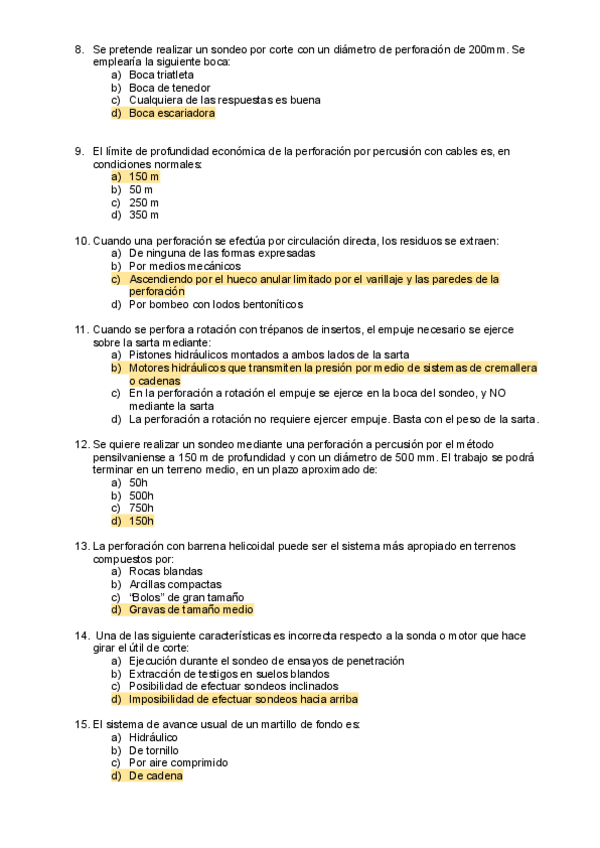 8. Se pretende realizar un sondeo por corte con un diámetro de perforación de 200mm. Se emplearía la siguiente boca:
a) Boca triatleta
b) Boca de tenedor
c) Cualquiera de las respuestas es buena
d) Boca escariadora

9. El límite de profundidad económica de la perforación por percusión con cables es, en condiciones normales:
a) 150 m
b) 50 m
c) 250 m
d) 350 m

10. Cuando una perforación se efectúa por circulación directa, los residuos se extraen:
a) De ninguna de las formas expresadas
b) Por medios mecánicos
c) Ascendiendo por el hueco anular limitado por el varillaje y las paredes de la perforación
d) Por bombeo con lodos bentoníticos

11. Cuando se perfora a rotación con trépanos de insertos, el empuje necesario se ejerce sobre la sarta mediante:
a) Pistones hidráulicos montados a ambos lados de la sarta
b) Motores hidráulicos que transmiten la presión por medio de sistemas de cremallera o cadenas
c) En la perforación a rotación el empuje se ejerce en la boca del sondeo, y NO mediante la sarta
d) La perforación a rotación no requiere ejercer empuje. Basta con el peso de la sarta.

12. Se quiere realizar un sondeo mediante una perforación a percusión por el método pensilvaniense a 150 m de profundidad y con un diámetro de 500 mm. El trabajo se podrá terminar en un terreno medio, en un plazo aproximado de:
a) 50h
b) 500h
c) 750h
d) 150h

13. La perforación con barrena helicoidal puede ser el sistema más apropiado en terrenos compuestos por:
a) Rocas blandas
b) Arcillas compactas
c) "Bolos" de gran tamaño
d) Gravas de tamaño medio

14. Una de las siguiente características es incorrecta respecto a la sonda o motor que hace girar el útil de corte:
a) Ejecución durante el sondeo de ensayos de penetración
b) Extracción de testigos en suelos blandos
c) Posibilidad de efectuar sondeos inclinados
d) Imposibilidad de efectuar sondeos hacia arriba

15. El sistema de avance usual de un martillo de fondo es:
a) Hidráulico
b) De tornillo
c) Por aire comprimido
d) De cadena